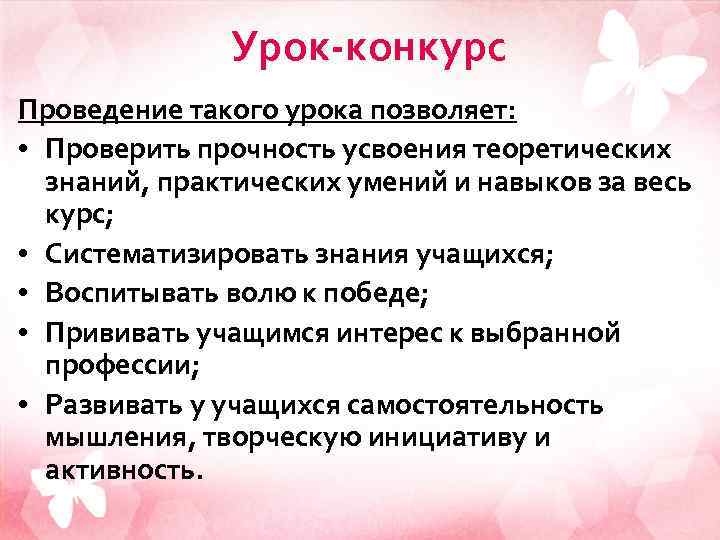 Урок-конкурс

Проведение такого урока позволяет:

• Проверить прочность усвоения теоретических знаний, практических умений и навыков за весь курс;
• Систематизировать знания учащихся;
• Воспитывать волю к победе;
• Прививать учащимся интерес к выбранной профессии;
• Развивать у учащихся самостоятельность мышления, творческую инициативу и активность.